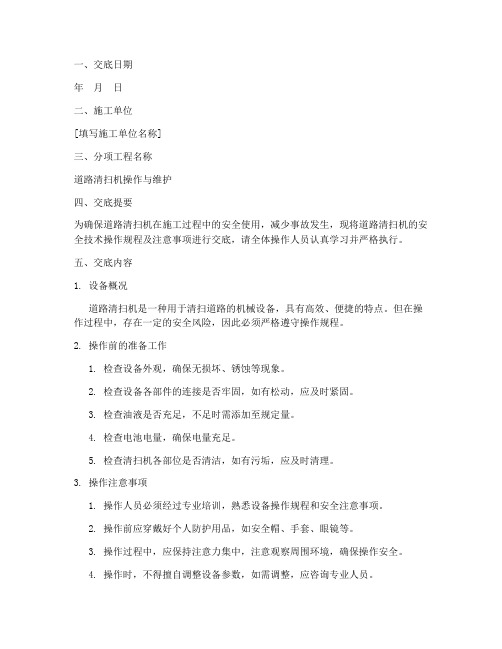 一、交底日期

年 月 日

二、施工单位

[填写施工单位名称]

三、分项工程名称

道路清扫机操作与维护

四、交底提要

为确保道路清扫机在施工过程中的安全使用，减少事故发生，现将道路清扫机的安全技术操作规程及注意事项进行交底，请全体操作人员认真学习并严格执行。

五、交底内容

1. 设备概况

道路清扫机是一种用于清扫道路的机械设备，具有高效、便捷的特点。但在操作过程中，存在一定的安全风险，因此必须严格遵守操作规程。

2. 操作前的准备工作

1. 检查设备外观，确保无损坏、锈蚀等现象。

2. 检查设备各部件的连接是否牢固，如有松动，应及时紧固。

3. 检查油液是否充足，不足时需添加至规定量。

4. 检查电池电量，确保电量充足。

5. 检查清扫机各部位是否清洁，如有污垢，应及时清理。

3. 操作注意事项

1. 操作人员必须经过专业培训，熟悉设备操作规程和安全注意事项。

2. 操作前应穿戴好个人防护用品，如安全帽、手套、眼镜等。

3. 操作过程中，应保持注意力集中，注意观察周围环境，确保操作安全。

4. 操作时，不得擅自调整设备参数，如需调整，应咨询专业人员。